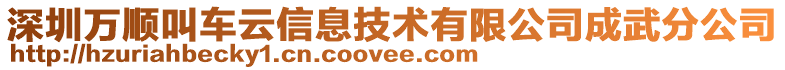 深圳万顺叫车云信息技术有限公司成武分公司
http://hzuriahbecky1.cn.coovee.com